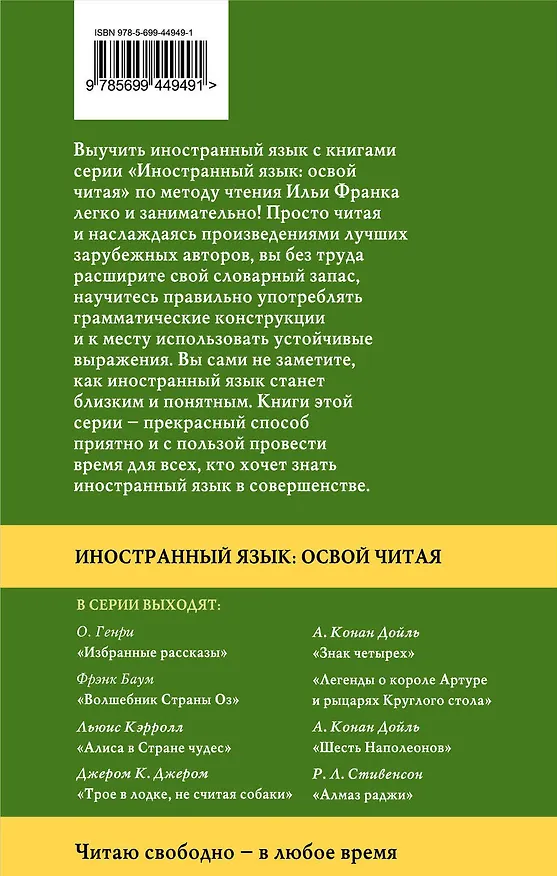 ISBN 978-5-699-44949-1

9 785699 449491 >

Выучить иностранный язык с книгами серии «Иностранный язык: освой читая» по методу чтения Ильи Франка легко и занимательно! Просто читая и наслаждаясь произведениями лучших зарубежных авторов, вы без труда расширите свой словарный запас, научитесь правильно употреблять грамматические конструкции и к месту использовать устойчивые выражения. Вы сами не заметите, как иностранный язык станет близким и понятным. Книги этой серии – прекрасный способ приятно и с пользой провести время для всех, кто хочет знать иностранный язык в совершенстве.

ИНОСТРАННЫЙ ЯЗЫК: ОСВОЙ ЧИТАЯ

В СЕРИИ ВЫХОДЯТ:

О. Генри
«Избранные рассказы»

Фрэнк Баум
«Волшебник Страны Оз»

Льюис Кэрролл
«Алиса в Стране чудес»

Джером К. Джером
«Трое в лодке, не считая собаки»

А. Конан Дойль
«Знак четырех»

«Легенды о короле Артуре и рыцарях Круглого стола»

А. Конан Дойль
«Шесть Наполеонов»

Р. Л. Стивенсон
«Алмаз раджи»

Читаю свободно – в любое время